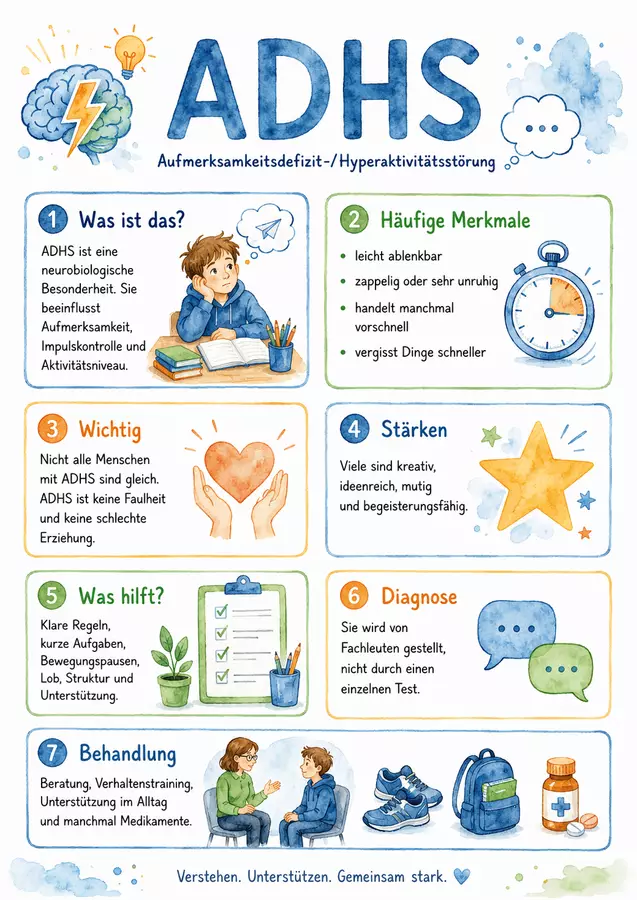 ADHS

Aufmerksamkeitsdefizit-/Hyperaktivitätsstörung

1 Was ist das?

ADHS ist eine neurobiologische Besonderheit. Sie beeinflusst Aufmerksamkeit, Impulskontrolle und Aktivitätsniveau.

2 Häufige Merkmale

• leicht ablenkbar
• zappelig oder sehr unruhig
• handelt manchmal vorschnell
• vergisst Dinge schneller

3 Wichtig

Nicht alle Menschen mit ADHS sind gleich. ADHS ist keine Faulheit und keine schlechte Erziehung.

4 Stärken

Viele sind kreativ, ideenreich, mutig und begeisterungsfähig.

5 Was hilft?

Klare Regeln, kurze Aufgaben, Bewegungspausen, Lob, Struktur und Unterstützung.

6 Diagnose

Sie wird von Fachleuten gestellt, nicht durch einen einzelnen Test.

7 Behandlung

Beratung, Verhaltenstraining, Unterstützung im Alltag und manchmal Medikamente.

Verstehen. Unterstützen. Gemeinsam stark.